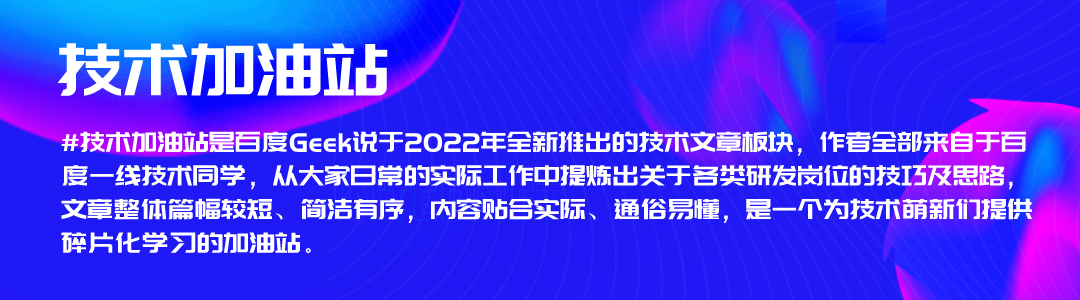 技术加油站

#技术加油站是百度Geek说于2022年全新推出的技术文章板块，作者全部来自于百度一线技术同学，从大家日常的实际工作中提炼出关于各类研发岗位的技巧及思路，文章整体篇幅较短、简洁有序，内容贴合实际、通俗易懂，是一个为技术萌新们提供碎片化学习的加油站。